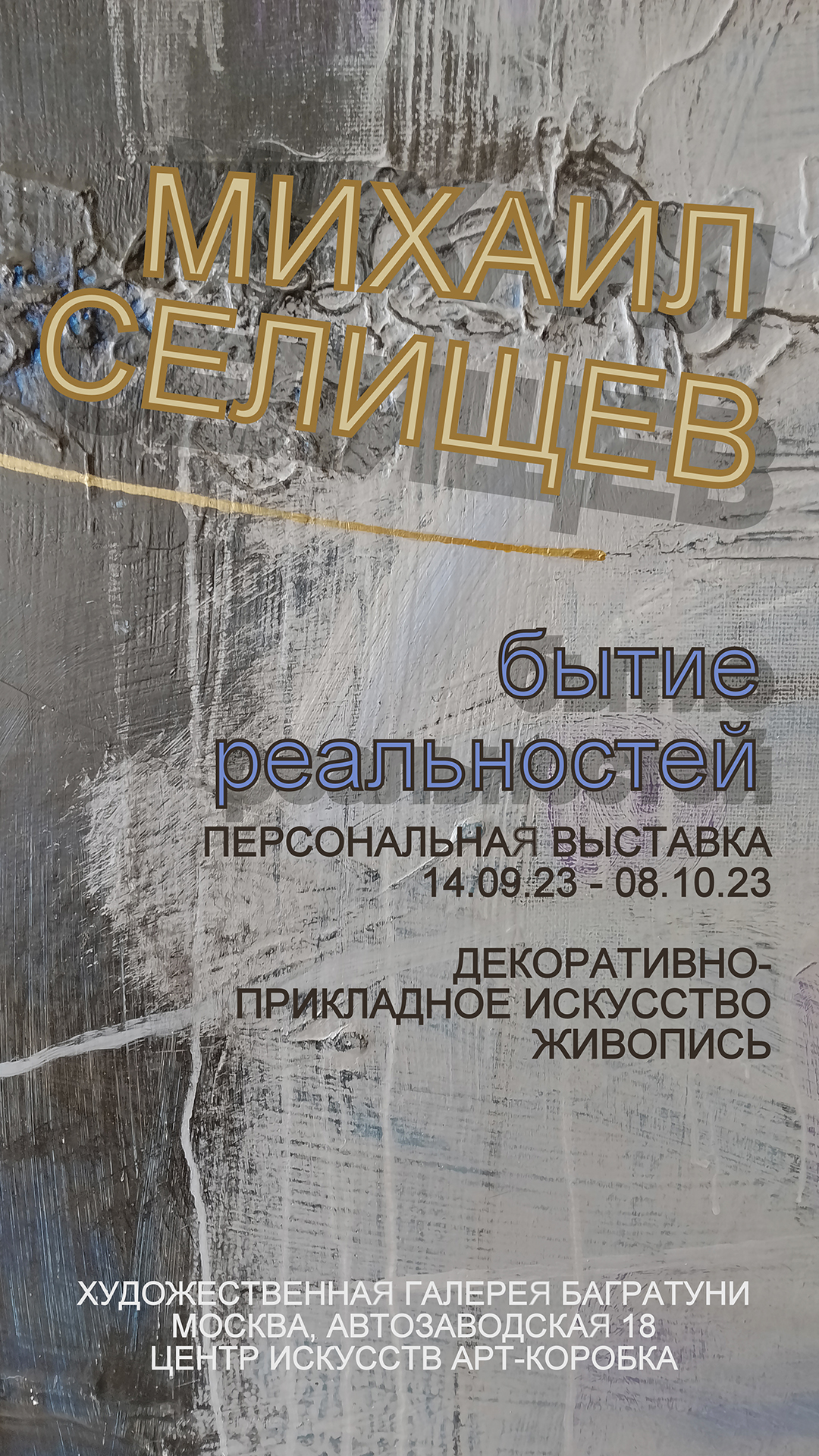 МИХАИЛ
СЕЛИЩЕВ

бытие
реальностей

ПЕРСОНАЛЬНАЯ ВЫСТАВКА
14.09.23 - 08.10.23

ДЕКОРАТИВНО-ПРИКЛАДНОЕ ИСКУССТВО
ЖИВОПИСЬ

ХУДОЖЕСТВЕННАЯ ГАЛЕРЕЯ БАГРАТУНИ
МОСКВА, АВТОЗАВОДСКАЯ 18
ЦЕНТР ИСКУССТВ АРТ-КОРОБКА